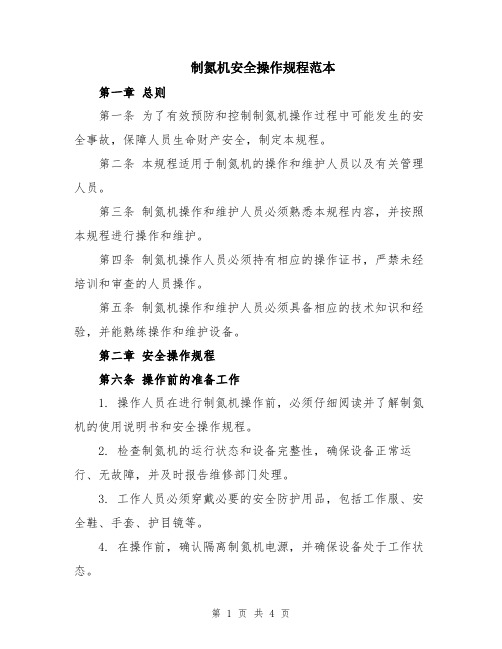 制氮机安全操作规程范本

第一章 总则

第一条 为了有效预防和控制制氮机操作过程中可能发生的安全事故，保障人员生命财产安全，制定本规程。

第二条 本规程适用于制氮机的操作和维护人员以及有关管理人员。

第三条 制氮机操作和维护人员必须熟悉本规程内容，并按照本规程进行操作和维护。

第四条 制氮机操作人员必须持有相应的操作证书，严禁未经培训和审查的人员操作。

第五条 制氮机操作和维护人员必须具备相应的技术知识和经验，并能熟练操作和维护设备。

第二章 安全操作规程

第六条 操作前的准备工作

1. 操作人员在进行制氮机操作前，必须仔细阅读并了解制氮机的使用说明书和安全操作规程。

2. 检查制氮机的运行状态和设备完整性，确保设备正常运行、无故障，并及时报告维修部门处理。

3. 工作人员必须穿戴必要的安全防护用品，包括工作服、安全鞋、手套、护目镜等。

4. 在操作前，确认隔离制氮机电源，并确保设备处于工作状态。

第 1 页 共 4 页